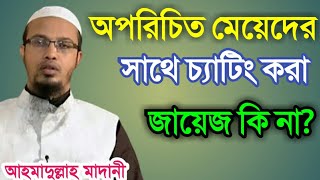 অপরিচিত মেয়েদের সাথে চ্যাটিং করা জায়েজ কি না?

আহমাদুল্লাহ মাদানী